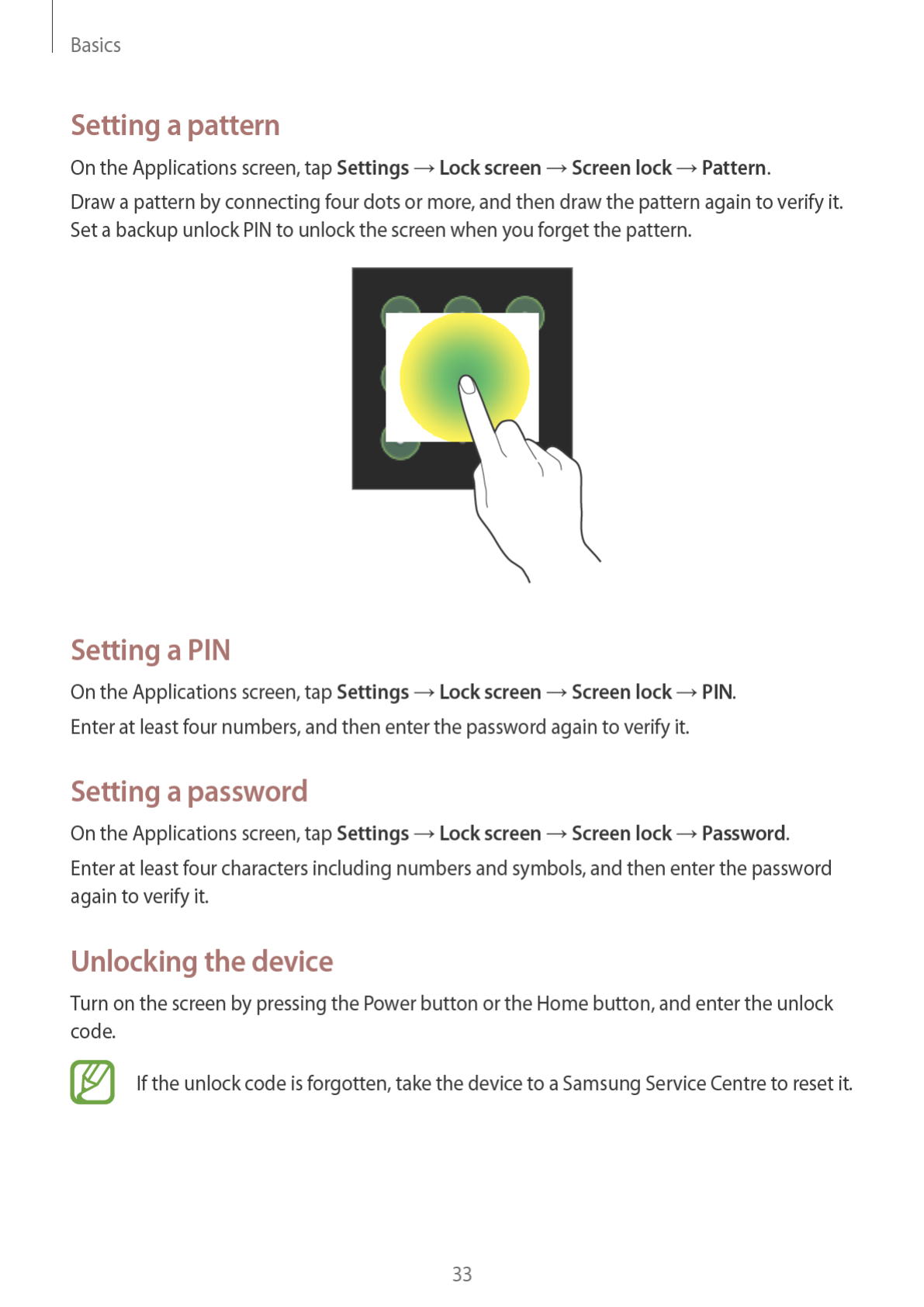 Basics

Setting a pattern

On the Applications screen, tap Settings → Lock screen → Screen lock → Pattern.

Draw a pattern by connecting four dots or more, and then draw the pattern again to verify it. Set a backup unlock PIN to unlock the screen when you forget the pattern.

Setting a PIN

On the Applications screen, tap Settings → Lock screen → Screen lock → PIN.

Enter at least four numbers, and then enter the password again to verify it.

Setting a password

On the Applications screen, tap Settings → Lock screen → Screen lock → Password.

Enter at least four characters including numbers and symbols, and then enter the password again to verify it.

Unlocking the device

Turn on the screen by pressing the Power button or the Home button, and enter the unlock code.

If the unlock code is forgotten, take the device to a Samsung Service Centre to reset it.

33